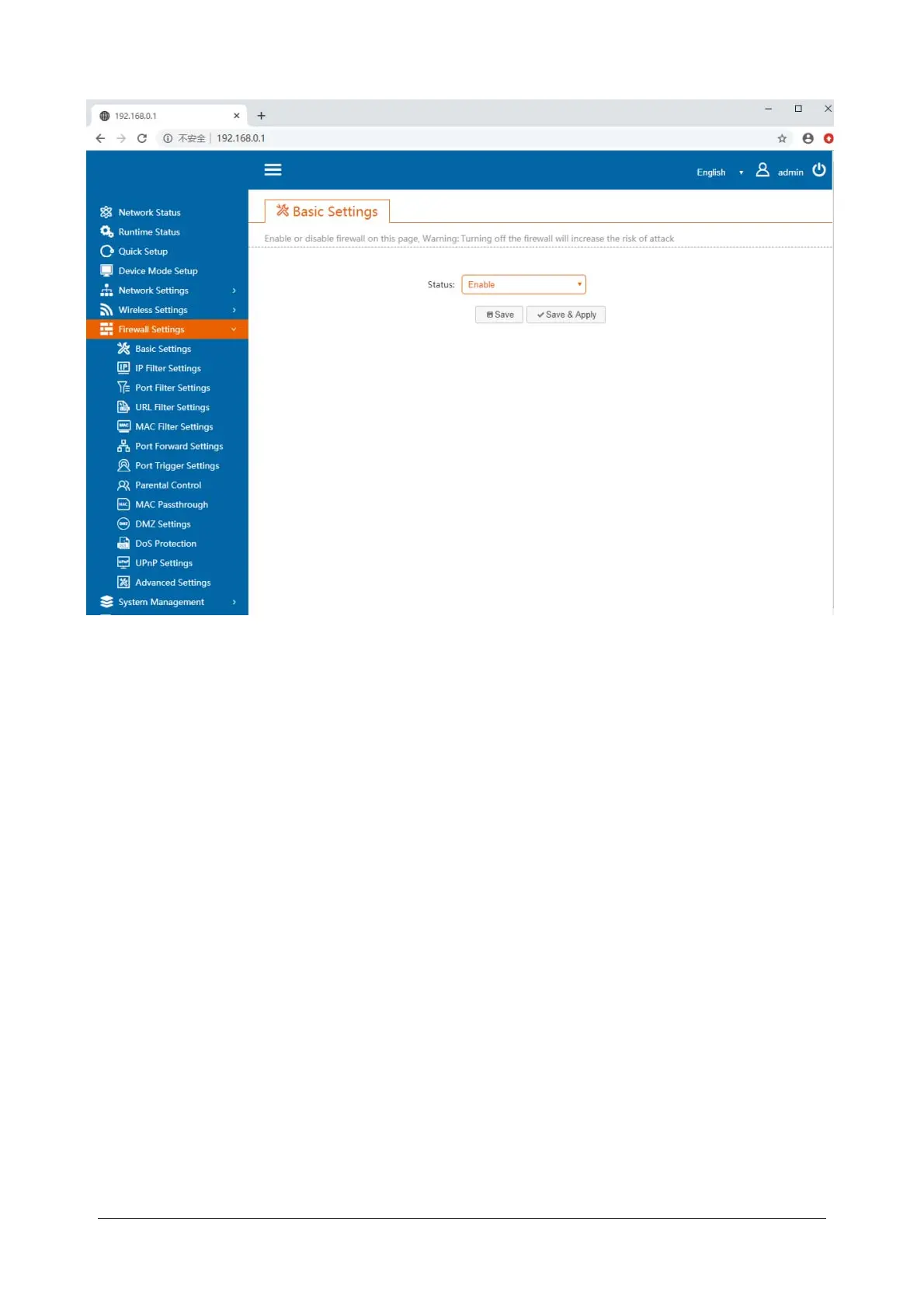 192.168.0.1

不安全 | 192.168.0.1

English admin

Network Status
Runtime Status
Quick Setup
Device Mode Setup
Network Settings
Wireless Settings
Firewall Settings
Basic Settings
IP Filter Settings
Port Filter Settings
URL Filter Settings
MAC Filter Settings
Port Forward Settings
Port Trigger Settings
Parental Control
MAC Passthrough
DMZ Settings
DoS Protection
UPnP Settings
Advanced Settings
System Management

Basic Settings

Enable or disable firewall on this page, Warning: Turning off the firewall will increase the risk of attack

Status: Enable

Save Save & Apply